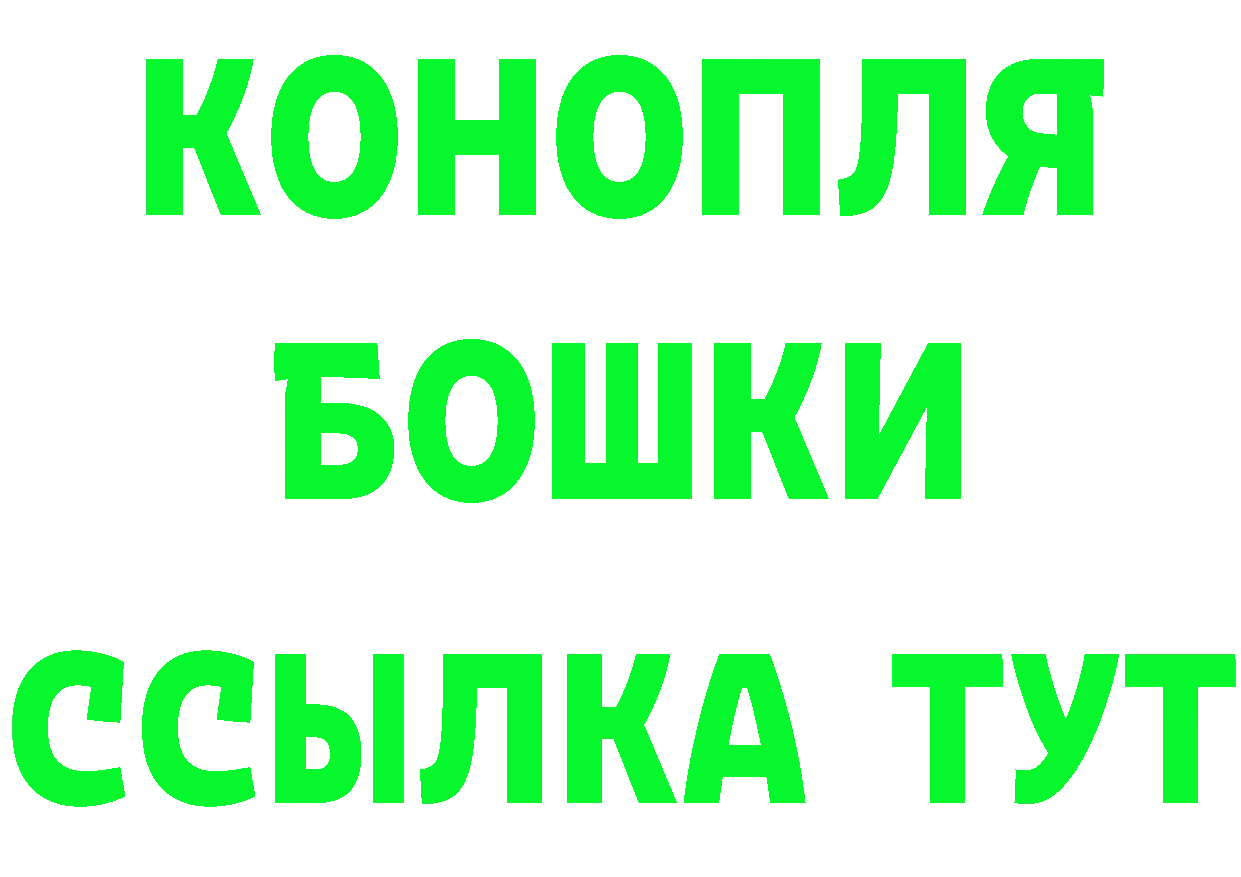 КОНОПЛЯ
БОШКИ
ССЫЛКА ТУТ